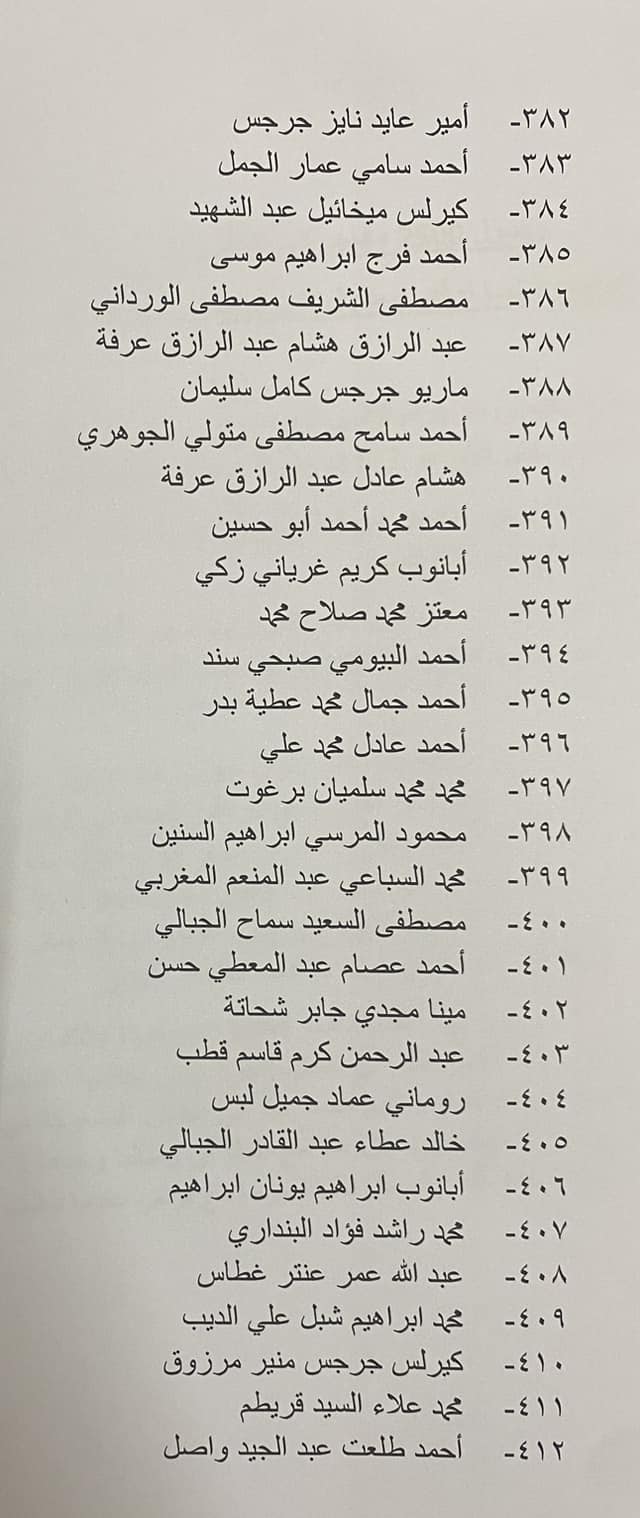 ٣٨٢- أمير عايد نايز جرجس
٣٨٣- أحمد سامي عمار الجمل
٣٨٤- كيرلس ميخائيل عبد الشهيد
٣٨٥- أحمد فرج ابراهيم موسى
٣٨٦- مصطفى الشريف مصطفى الورداني
٣٨٧- عبد الرازق هشام عبد الرازق عرفة
٣٨٨- ماريو جرجس كامل سليمان
٣٨٩- أحمد سامح مصطفى متولي الجوهري
٣٩٠- هشام عادل عبد الرازق عرفة
٣٩١- أحمد محمد أحمد أبو حسين
٣٩٢- أبانوب كريم غرياني زكي
٣٩٣- معتز محمد صلاح محمد
٣٩٤- أحمد البيومي صبحي سند
٣٩٥- أحمد جمال محمد عطية بدر
٣٩٦- أحمد عادل محمد علي
٣٩٧- محمد محمد سلميان برغوت
٣٩٨- محمود المرسي ابراهيم السنين
٣٩٩- محمد السباعي عبد المنعم المغربي
٤٠٠- مصطفى السعيد سماح الجبالي
٤٠١- أحمد عصام عبد المعطي حسن
٤٠٢- مينا مجدي جابر شحاتة
٤٠٣- عبد الرحمن كرم قاسم قطب
٤٠٤- روماني عماد جميل لبس
٤٠٥- خالد عطاء عبد القادر الجبالي
٤٠٦- أبانوب ابراهيم يونان ابراهيم
٤٠٧- محمد راشد فؤاد البنداري
٤٠٨- عبد الله عمر عنتر غطاس
٤٠٩- محمد ابراهيم شبل علي الديب
٤١٠- كيرلس جرجس منير مرزوق
٤١١- محمد علاء السيد قريطم
٤١٢- أحمد طلعت عبد الجيد واصل